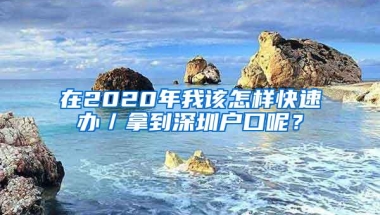 在2020年我该怎样快速办／拿到深圳户口呢？